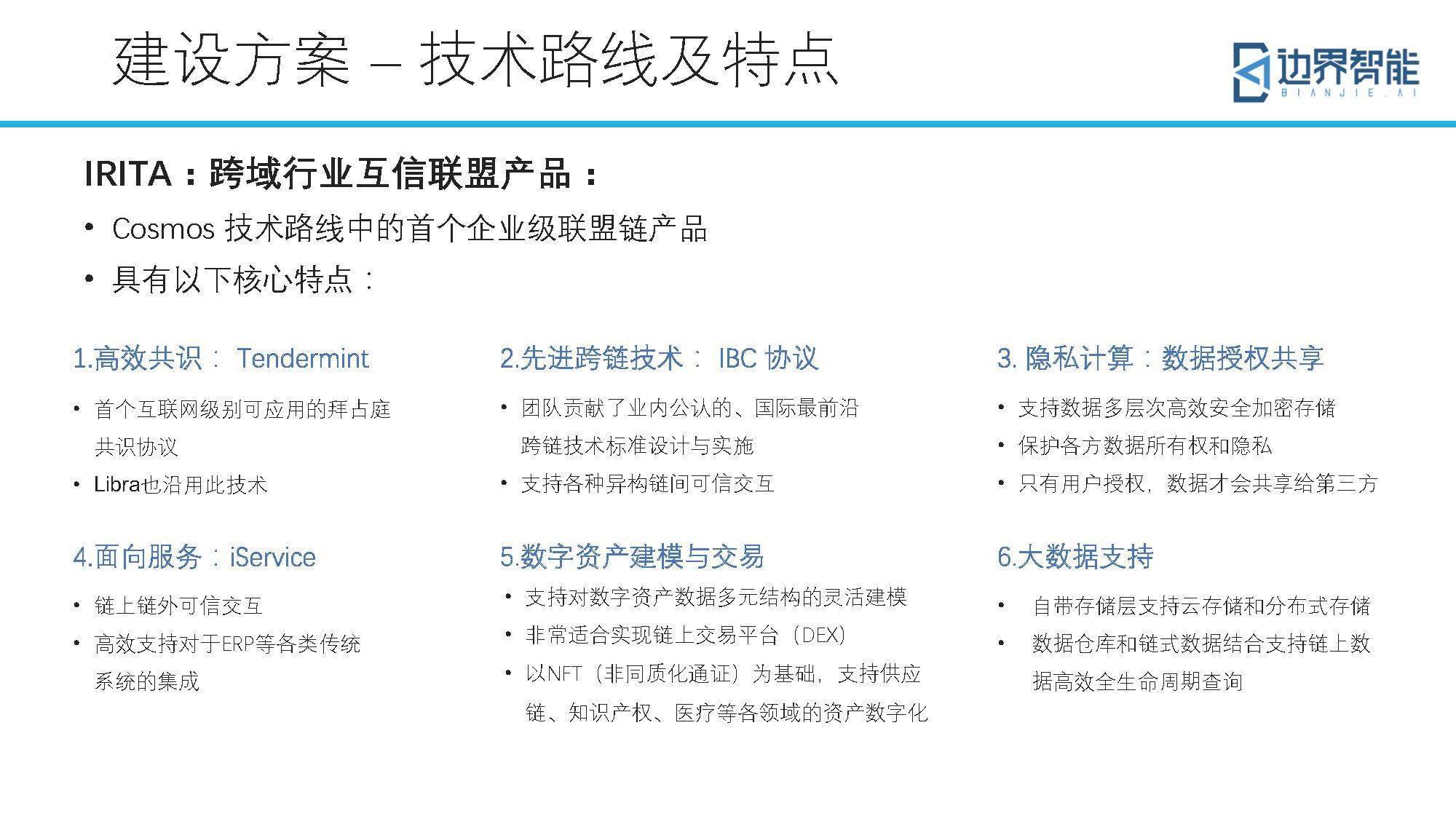 建设方案 – 技术路线及特点

边界智能
BIANJIE.AI

IRITA：跨域行业互信联盟产品：

• Cosmos 技术路线中的首个企业级联盟链产品
• 具有以下核心特点：

1.高效共识： Tendermint

• 首个互联网级别可应用的拜占庭共识协议
• Libra也沿用此技术

2.先进跨链技术： IBC 协议

• 团队贡献了业内公认的、国际最前沿跨链技术标准设计与实施
• 支持各种异构链间可信交互

3. 隐私计算：数据授权共享

• 支持数据多层次高效安全加密存储
• 保护各方数据所有权和隐私
• 只有用户授权，数据才会共享给第三方

4.面向服务：iService

• 链上链外可信交互
• 高效支持对于ERP等各类传统系统的集成

5.数字资产建模与交易

• 支持对数字资产数据多元结构的灵活建模
• 非常适合实现链上交易平台（DEX）
• 以NFT（非同质化通证）为基础，支持供应链、知识产权、医疗等各领域的资产数字化

6.大数据支持

• 自带存储层支持云存储和分布式存储
• 数据仓库和链式数据结合支持链上数据高效全生命周期查询